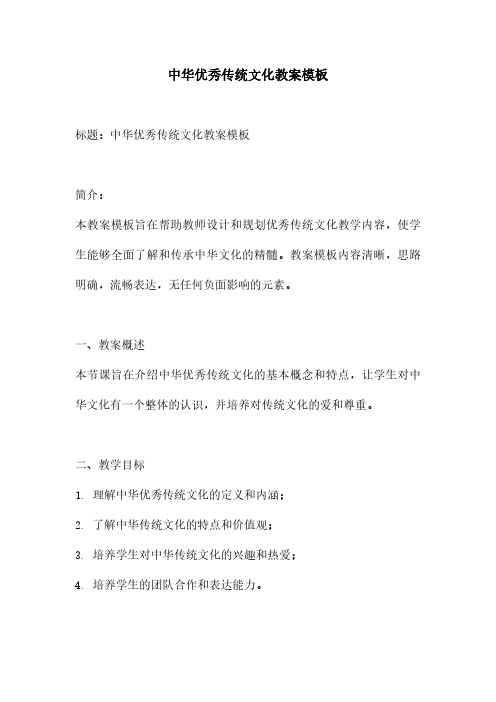 中华优秀传统文化教案模板

标题：中华优秀传统文化教案模板

简介：

本教案模板旨在帮助教师设计和规划优秀传统文化教学内容，使学生能够全面了解和传承中华文化的精髓。教案模板内容清晰，思路明确，流畅表达，无任何负面影响的元素。

一、教案概述

本节课旨在介绍中华优秀传统文化的基本概念和特点，让学生对中华文化有一个整体的认识，并培养对传统文化的爱和尊重。

二、教学目标

1. 理解中华优秀传统文化的定义和内涵；

2. 了解中华传统文化的特点和价值观；

3. 培养学生对中华传统文化的兴趣和热爱；

4. 培养学生的团队合作和表达能力。